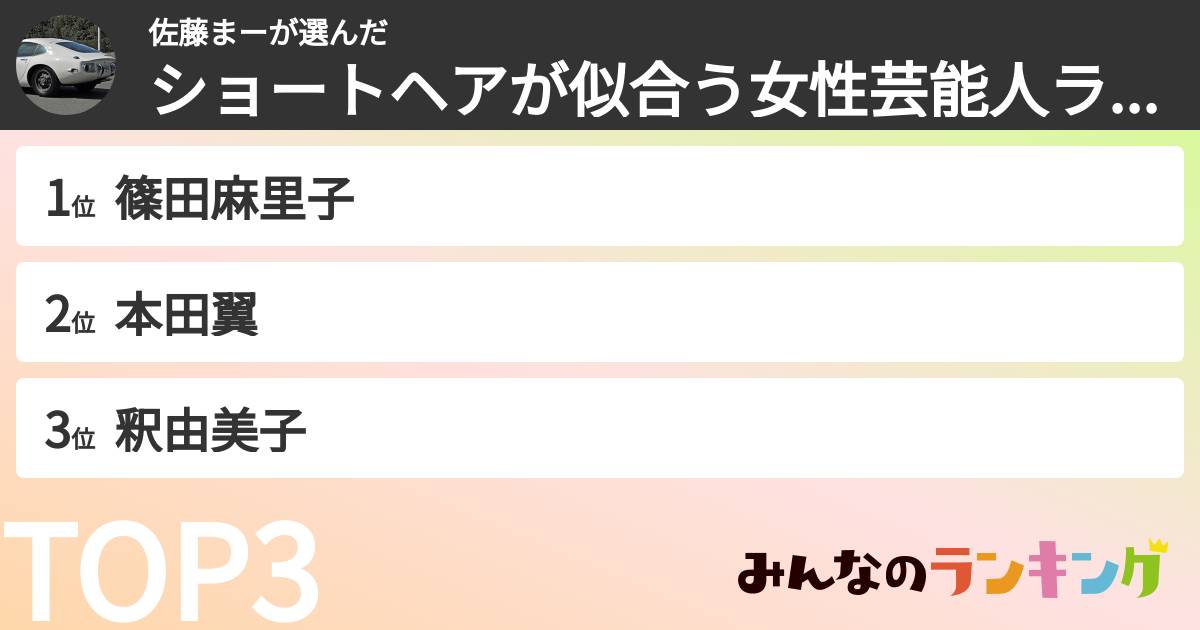 佐藤まーが選んだ
ショートヘアが似合う女性芸能人ラ...

1位 篠田麻里子

2位 本田翼

3位 釈由美子

TOP3

みんなのランキング